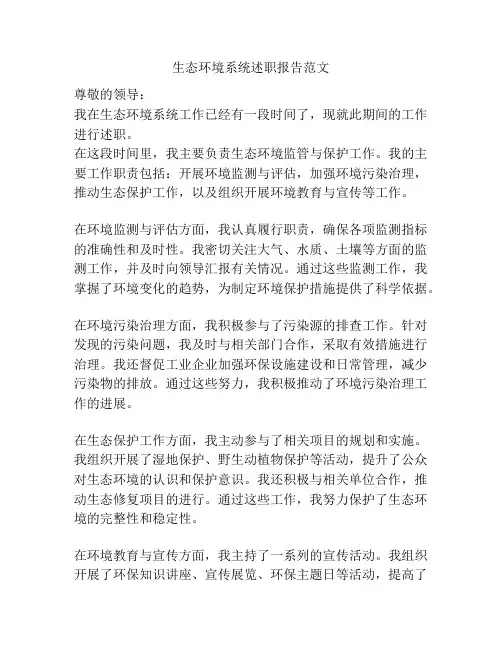 生态环境系统述职报告范文

尊敬的领导：

我在生态环境系统工作已经有一段时间了，现就此期间的工作进行述职。

在这段时间里，我主要负责生态环境监管与保护工作。我的主要工作职责包括：开展环境监测与评估，加强环境污染治理，推动生态保护工作，以及组织开展环境教育与宣传等工作。

在环境监测与评估方面，我认真履行职责，确保各项监测指标的准确性和及时性。我密切关注大气、水质、土壤等方面的监测工作，并及时向领导汇报有关情况。通过这些监测工作，我掌握了环境变化的趋势，为制定环境保护措施提供了科学依据。

在环境污染治理方面，我积极参与了污染源的排查工作。针对发现的污染问题，我及时与相关部门合作，采取有效措施进行治理。我还督促工业企业加强环保设施建设和日常管理，减少污染物的排放。通过这些努力，我积极推动了环境污染治理工作的进展。

在生态保护工作方面，我主动参与了相关项目的规划和实施。我组织开展了湿地保护、野生动植物保护等活动，提升了公众对生态环境的认识和保护意识。我还积极与相关单位合作，推动生态修复项目的进行。通过这些工作，我努力保护了生态环境的完整性和稳定性。

在环境教育与宣传方面，我主持了一系列的宣传活动。我组织开展了环保知识讲座、宣传展览、环保主题日等活动，提高了